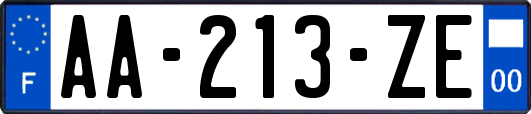 F

AA-213-ZE

00